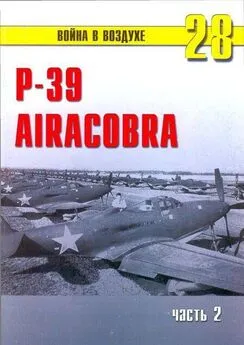 ВОЙНА В ВОЗДУХЕ 28

P-39
AIRACOBRA

часть 2